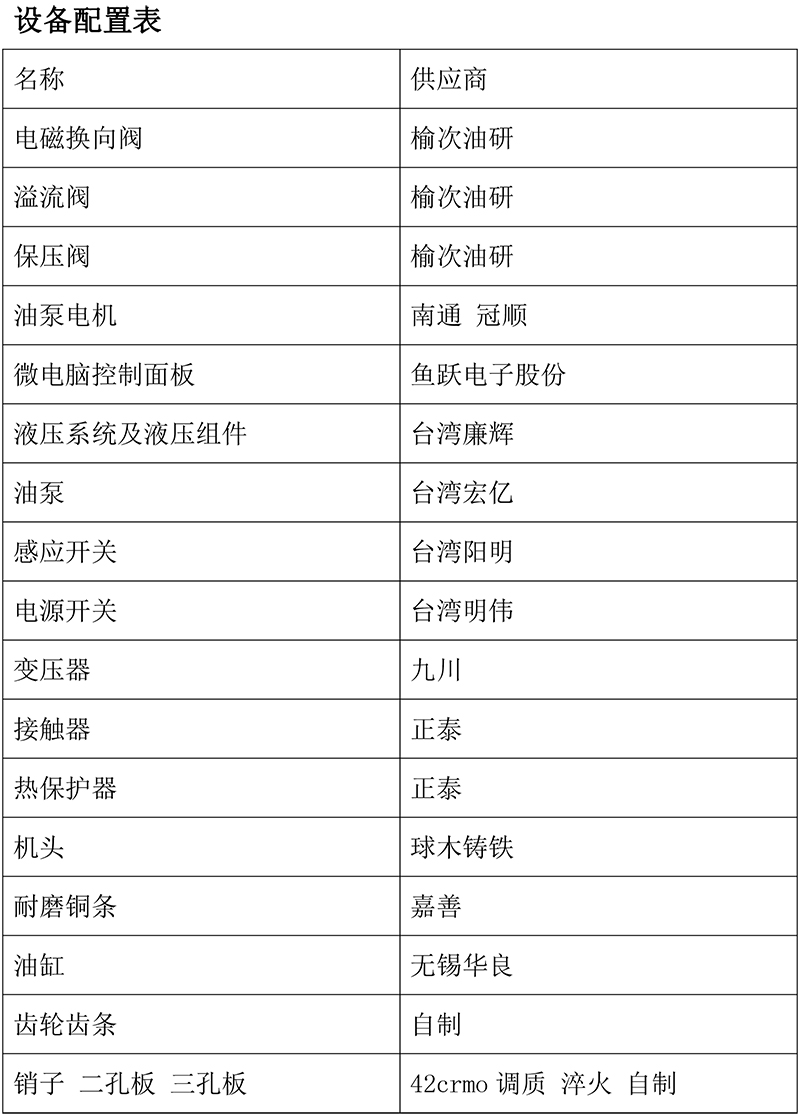 设备配置表

| 名称 | 供应商 |
|---|---|
| 电磁换向阀 | 榆次油研 |
| 溢流阀 | 榆次油研 |
| 保压阀 | 榆次油研 |
| 油泵电机 | 南通 冠顺 |
| 微电脑控制面板 | 鱼跃电子股份 |
| 液压系统及液压组件 | 台湾廉辉 |
| 油泵 | 台湾宏亿 |
| 感应开关 | 台湾阳明 |
| 电源开关 | 台湾明伟 |
| 变压器 | 九川 |
| 接触器 | 正泰 |
| 热保护器 | 正泰 |
| 机头 | 球木铸铁 |
| 耐磨铜条 | 嘉善 |
| 油缸 | 无锡华良 |
| 齿轮齿条 | 自制 |
| 销子 二孔板 三孔板 | 42crmo 调质 淬火 自制 |